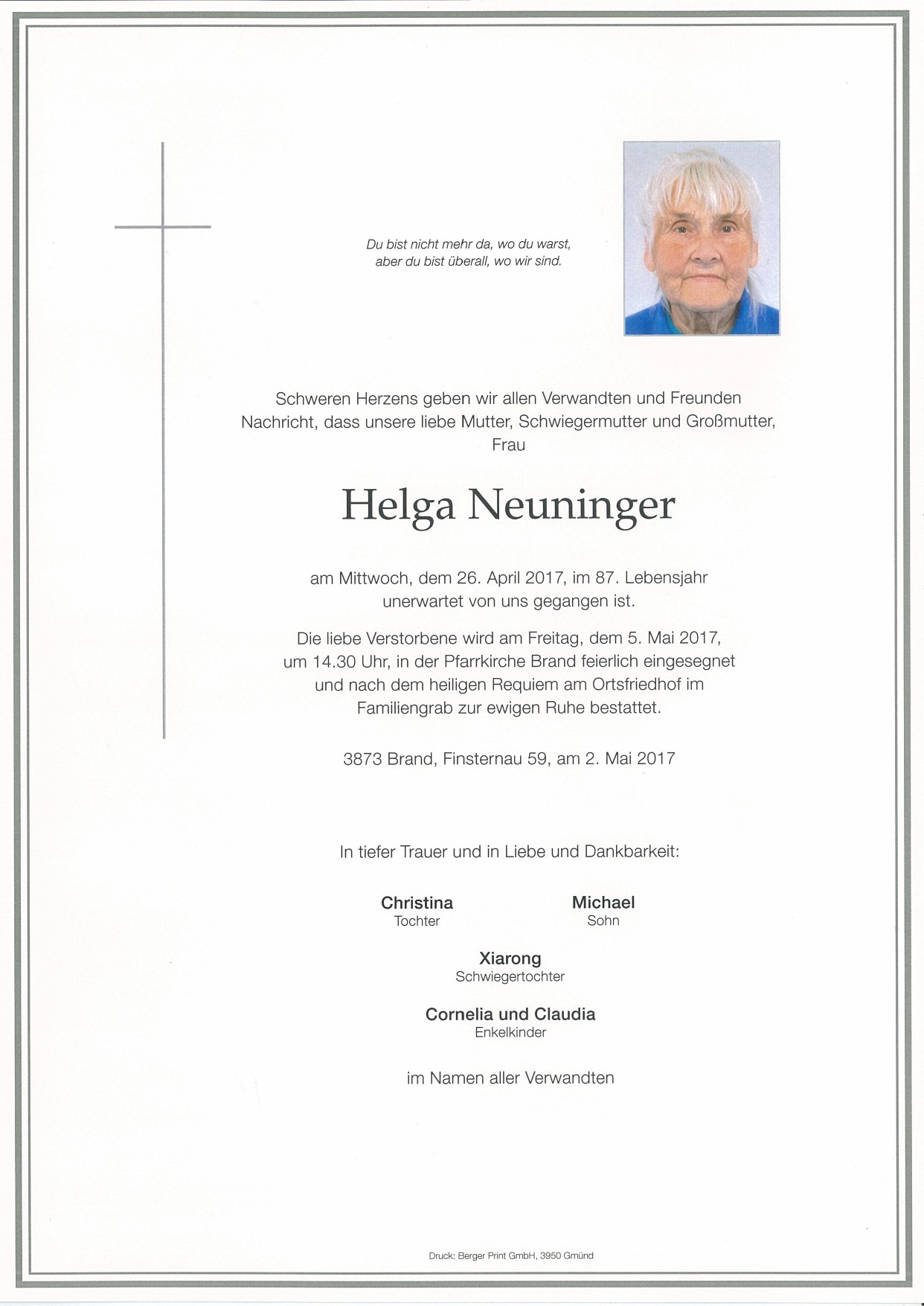 Du bist nicht mehr da, wo du warst,
aber du bist überall, wo wir sind.

Schweren Herzens geben wir allen Verwandten und Freunden Nachricht, dass unsere liebe Mutter, Schwiegermutter und Großmutter, Frau

Helga Neuninger

am Mittwoch, dem 26. April 2017, im 87. Lebensjahr unerwartet von uns gegangen ist.

Die liebe Verstorbene wird am Freitag, dem 5. Mai 2017, um 14.30 Uhr, in der Pfarrkirche Brand feierlich eingesegnet und nach dem heiligen Requiem am Ortsfriedhof im Familiengrab zur ewigen Ruhe bestattet.

3873 Brand, Finsternau 59, am 2. Mai 2017

In tiefer Trauer und in Liebe und Dankbarkeit:

Christina
Tochter

Michael
Sohn

Xiarong
Schwiegertochter

Cornelia und Claudia
Enkelkinder

im Namen aller Verwandten

Druck: Berger Print GmbH, 3950 Gmünd